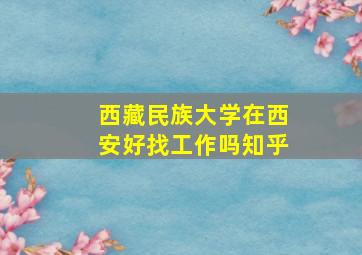 西藏民族大学在西安好找工作吗知乎